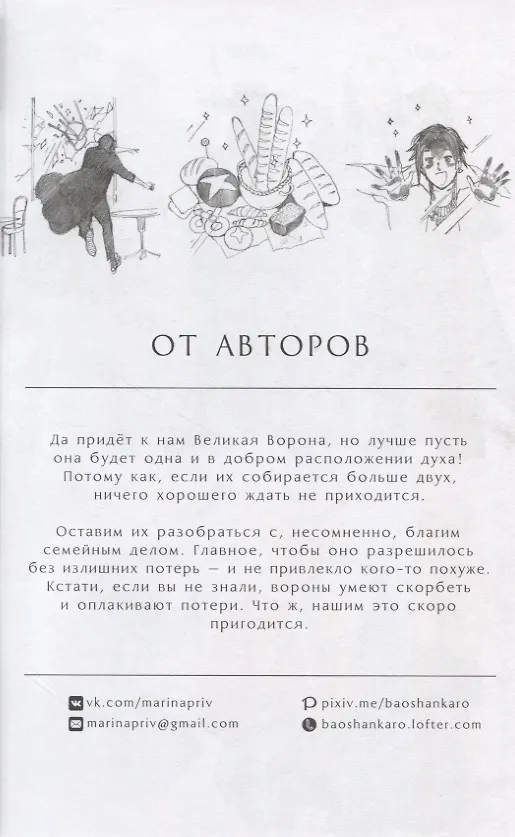 ОТ АВТОРОВ

Да придёт к нам Великая Ворона, но лучше пусть она будет одна и в добром расположении духа! Потому как, если их собирается больше двух, ничего хорошего ждать не приходится.

Оставим их разобраться с, несомненно, благим семейным делом. Главное, чтобы оно разрешилось без излишних потерь — и не привлекло кого-то похуже. Кстати, если вы не знали, вороны умеют скорбеть и оплакивают потери. Что ж, нашим это скоро пригодится.

vk.com/marinapriv
marinapriv@gmail.com
pixiv.me/baoshankaro
baoshankaro.lofter.com